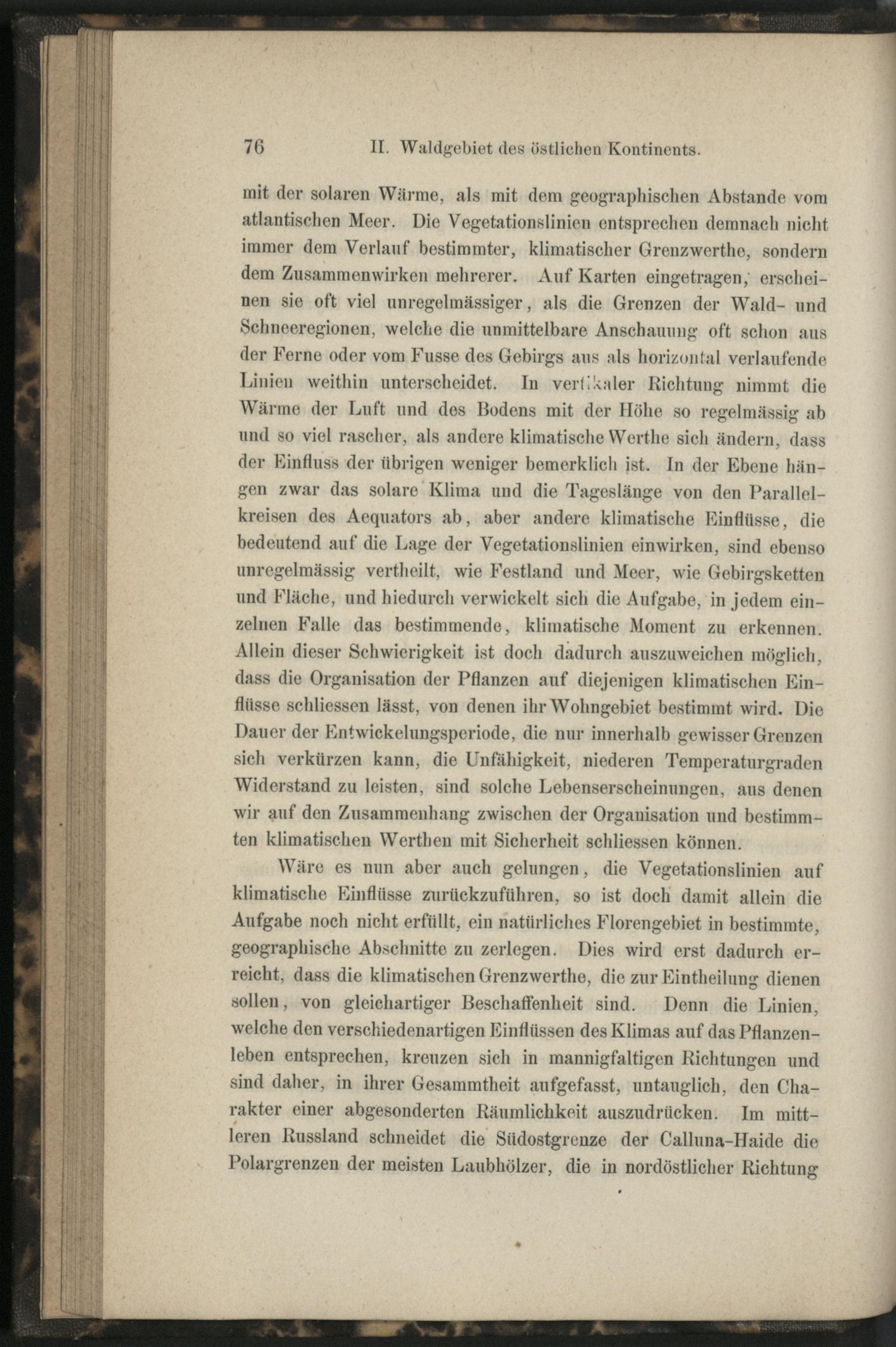 76 II. Waldgebiet des östlichen Kontinents.

mit der solaren Wärme, als mit dem geographischen Abstande vom atlantischen Meer. Die Vegetationslinien entsprechen demnach nicht immer dem Verlauf bestimmter, klimatischer Grenzwerthe, sondern dem Zusammenwirken mehrerer. Auf Karten eingetragen, erscheinen sie oft viel unregelmässiger, als die Grenzen der Wald- und Schneeregionen, welche die unmittelbare Anschauung oft schon aus der Ferne oder vom Fusse des Gebirgs aus als horizontal verlaufende Linien weithin unterscheidet. In vertikaler Richtung nimmt die Wärme der Luft und des Bodens mit der Höhe so regelmässig ab und so viel rascher, als andere klimatische Werthe sich ändern, dass der Einfluss der übrigen weniger bemerklich ist. In der Ebene hängen zwar das solare Klima und die Tageslänge von den Parallelkreisen des Aequators ab, aber andere klimatische Einflüsse, die bedeutend auf die Lage der Vegetationslinien einwirken, sind ebenso unregelmässig vertheilt, wie Festland und Meer, wie Gebirgsketten und Fläche, und hiedurch verwickelt sich die Aufgabe, in jedem einzelnen Falle das bestimmende, klimatische Moment zu erkennen. Allein dieser Schwierigkeit ist doch dadurch auszuweichen möglich, dass die Organisation der Pflanzen auf diejenigen klimatischen Einflüsse schliessen lässt, von denen ihr Wohngebiet bestimmt wird. Die Dauer der Entwickelungsperiode, die nur innerhalb gewisser Grenzen sich verkürzen kann, die Unfähigkeit, niederen Temperaturgraden Widerstand zu leisten, sind solche Lebenserscheinungen, aus denen wir auf den Zusammenhang zwischen der Organisation und bestimmten klimatischen Werthen mit Sicherheit schliessen können.

Wäre es nun aber auch gelungen, die Vegetationslinien auf klimatische Einflüsse zurückzuführen, so ist doch damit allein die Aufgabe noch nicht erfüllt, ein natürliches Florengebiet in bestimmte, geographische Abschnitte zu zerlegen. Dies wird erst dadurch erreicht, dass die klimatischen Grenzwerthe, die zur Eintheilung dienen sollen, von gleichartiger Beschaffenheit sind. Denn die Linien, welche den verschiedenartigen Einflüssen des Klimas auf das Pflanzenleben entsprechen, kreuzen sich in mannigfaltigen Richtungen und sind daher, in ihrer Gesammtheit aufgefasst, untauglich, den Charakter einer abgesonderten Räumlichkeit auszudrücken. Im mittleren Russland schneidet die Südostgrenze der Calluna-Haide die Polargrenzen der meisten Laubhölzer, die in nordöstlicher Richtung